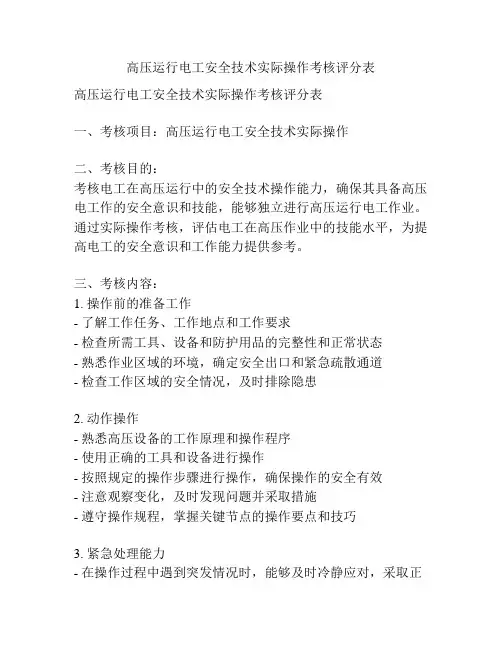 高压运行电工安全技术实际操作考核评分表

高压运行电工安全技术实际操作考核评分表

一、考核项目：高压运行电工安全技术实际操作

二、考核目的：
考核电工在高压运行中的安全技术操作能力，确保其具备高压电工作的安全意识和技能，能够独立进行高压运行电工作业。通过实际操作考核，评估电工在高压作业中的技能水平，为提高电工的安全意识和工作能力提供参考。

三、考核内容：
1. 操作前的准备工作
- 了解工作任务、工作地点和工作要求
- 检查所需工具、设备和防护用品的完整性和正常状态
- 熟悉作业区域的环境，确定安全出口和紧急疏散通道
- 检查工作区域的安全情况，及时排除隐患

2. 动作操作
- 熟悉高压设备的工作原理和操作程序
- 使用正确的工具和设备进行操作
- 按照规定的操作步骤进行操作，确保操作的安全有效
- 注意观察变化，及时发现问题并采取措施
- 遵守操作规程，掌握关键节点的操作要点和技巧

3. 紧急处理能力
- 在操作过程中遇到突发情况时，能够及时冷静应对，采取正